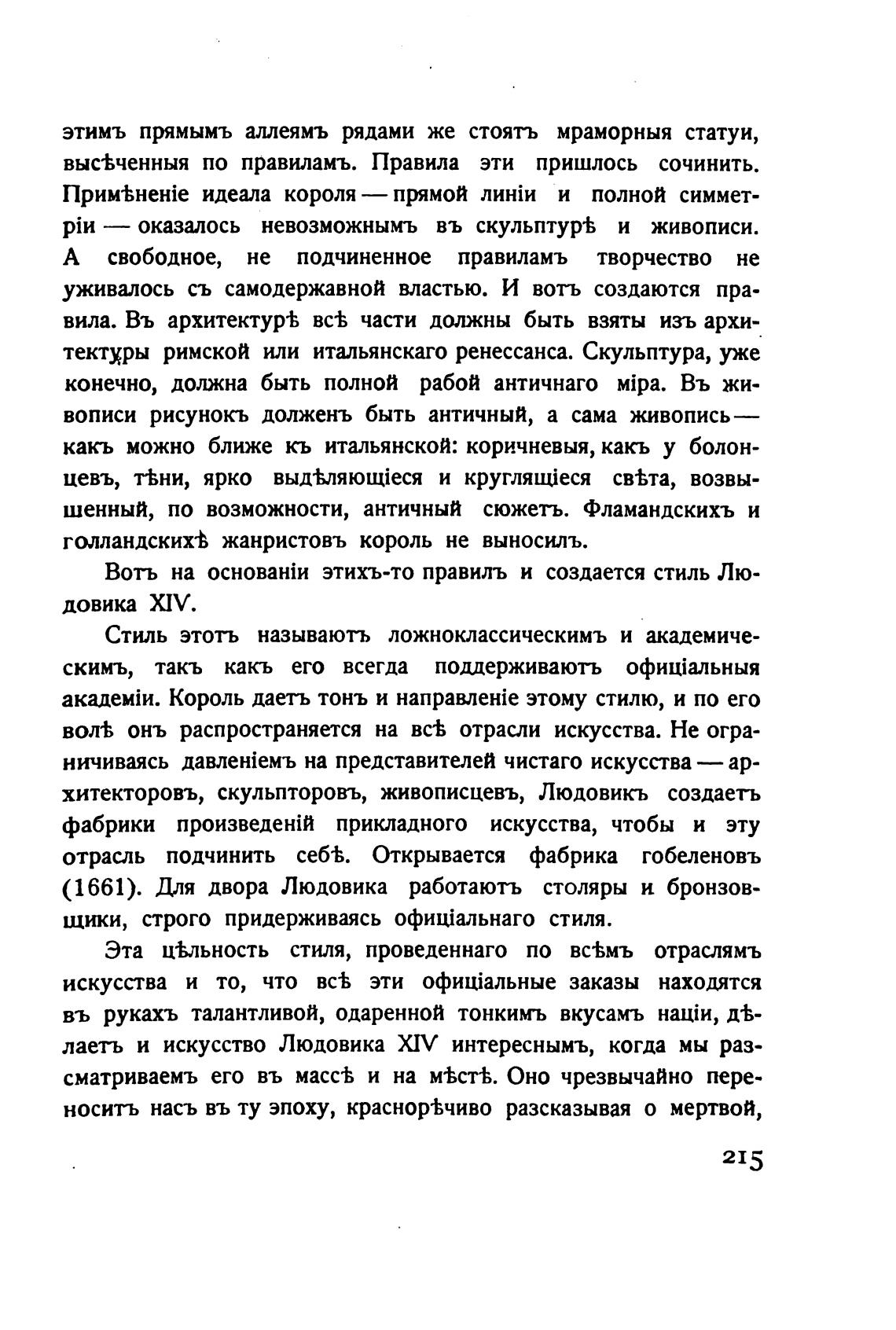 этимъ прямымъ аллеямъ рядами же стоятъ мраморныя статуи, высѣченныя по правиламъ. Правила эти пришлось сочинить. Примѣненіе идеала короля — прямой линіи и полной симметріи — оказалось невозможнымъ въ скульптурѣ и живописи. А свободное, не подчиненное правиламъ творчество не уживалось съ самодержавной властью. И вотъ создаются правила. Въ архитектурѣ всѣ части должны быть взяты изъ архитектуры римской или итальянскаго ренессанса. Скульптура, уже конечно, должна быть полной рабой античнаго міра. Въ живописи рисунокъ долженъ быть античный, а сама живопись — какъ можно ближе къ итальянской: коричневыя, какъ у болонцевъ, тѣни, ярко выдѣляющіеся и круглящіеся свѣта, возвышенный, по возможности, античный сюжетъ. Фламандскихъ и голландскихѣ жанристовъ король не выносилъ.

Вотъ на основаніи этихъ-то правилъ и создается стиль Людовика XIV.

Стиль этотъ называютъ ложноклассическимъ и академическимъ, такъ какъ его всегда поддерживаютъ офиціальныя академіи. Король даетъ тонъ и направленіе этому стилю, и по его волѣ онъ распространяется на всѣ отрасли искусства. Не ограничиваясь давленіемъ на представителей чистаго искусства — архитекторовъ, скульпторовъ, живописцевъ, Людовикъ создаетъ фабрики произведеній прикладного искусства, чтобы и эту отрасль подчинить себѣ. Открывается фабрика гобеленовъ (1661). Для двора Людовика работаютъ столяры и бронзовщики, строго придерживаясь офиціальнаго стиля.

Эта цѣльность стиля, проведеннаго по всѣмъ отраслямъ искусства и то, что всѣ эти офиціальные заказы находятся въ рукахъ талантливой, одаренной тонкимъ вкусамъ націи, дѣлаетъ и искусство Людовика XIV интереснымъ, когда мы разсматриваемъ его въ массѣ и на мѣстѣ. Оно чрезвычайно переноситъ насъ въ ту эпоху, краснорѣчиво разсказывая о мертвой,

215